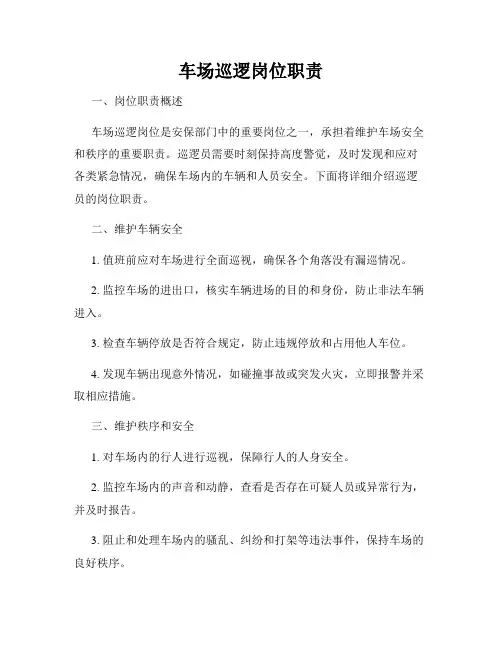 车场巡逻岗位职责

一、岗位职责概述

车场巡逻岗位是安保部门中的重要岗位之一，承担着维护车场安全和秩序的重要职责。巡逻员需要时刻保持高度警觉，及时发现和应对各类紧急情况，确保车场内的车辆和人员安全。下面将详细介绍巡逻员的岗位职责。

二、维护车辆安全

1. 值班前应对车场进行全面巡视，确保各个角落没有漏巡情况。

2. 监控车场的进出口，核实车辆进场的目的和身份，防止非法车辆进入。

3. 检查车辆停放是否符合规定，防止违规停放和占用他人车位。

4. 发现车辆出现意外情况，如碰撞事故或突发火灾，立即报警并采取相应措施。

三、维护秩序和安全

1. 对车场内的行人进行巡视，保障行人的人身安全。

2. 监控车场内的声音和动静，查看是否存在可疑人员或异常行为，并及时报告。

3. 阻止和处理车场内的骚乱、纠纷和打架等违法事件，保持车场的良好秩序。